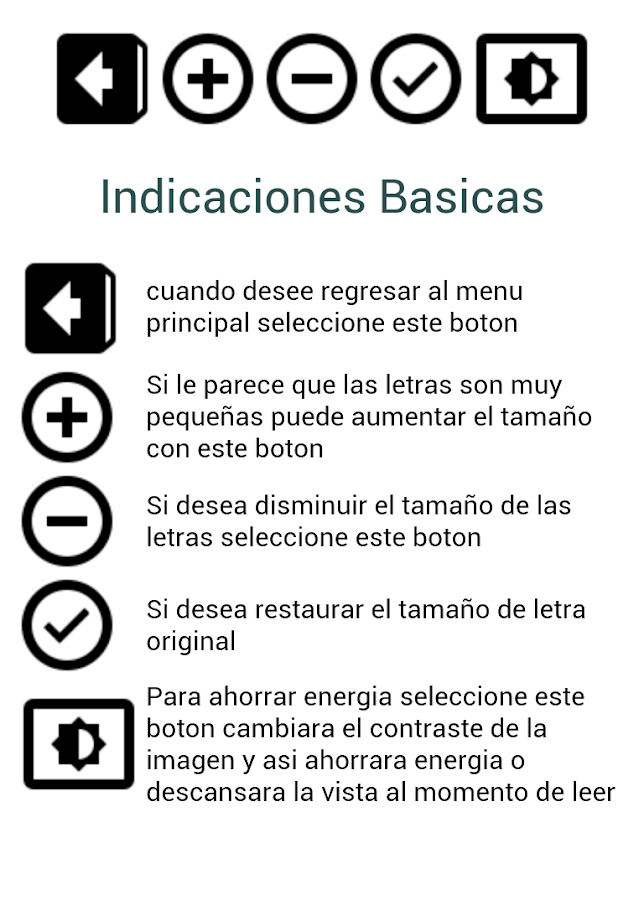 Indicaciones Basicas

cuando desee regresar al menu principal seleccione este boton

Si le parece que las letras son muy pequeñas puede aumentar el tamaño con este boton

Si desea disminuir el tamaño de las letras seleccione este boton

Si desea restaurar el tamaño de letra original

Para ahorrar energia seleccione este boton cambiara el contraste de la imagen y asi ahorrara energia o descansara la vista al momento de leer